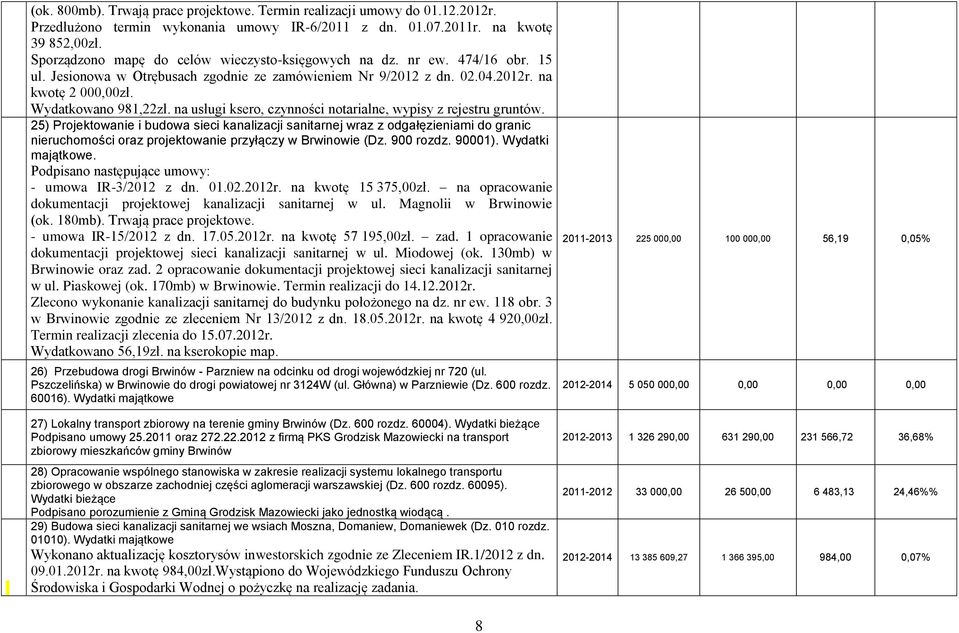 | | | | | | |
|---|---|---|---|---|---|
| (ok. 800mb). Trwają prace projektowe. Termin realizacji umowy do 01.12.2012r. Przedłużono termin wykonania umowy IR-6/2011 z dn. 01.07.2011r. na kwotę 39 852,00zł. Sporządzono mapę do celów wieczysto-księgowych na dz. nr ew. 474/16 obr. 15 ul. Jesionowa w Otrębusach zgodnie ze zamówieniem Nr 9/2012 z dn. 02.04.2012r. na kwotę 2 000,00zł. Wydatkowano 981,22zł. na usługi ksero, czynności notarialne, wypisy z rejestru gruntów. | | | | | |
| 25) Projektowanie i budowa sieci kanalizacji sanitarnej wraz z odgałęzieniami do granic nieruchomości oraz projektowanie przyłączy w Brwinowie (Dz. 900 rozdz. 90001). Wydatki majątkowe. Podpisano następujące umowy: - umowa IR-3/2012 z dn. 01.02.2012r. na kwotę 15 375,00zł. – na opracowanie dokumentacji projektowej kanalizacji sanitarnej w ul. Magnolii w Brwinowie (ok. 180mb). Trwają prace projektowe. - umowa IR-15/2012 z dn. 17.05.2012r. na kwotę 57 195,00zł. – zad. 1 opracowanie dokumentacji projektowej sieci kanalizacji sanitarnej w ul. Miodowej (ok. 130mb) w Brwinowie oraz zad. 2 opracowanie dokumentacji projektowej sieci kanalizacji sanitarnej w ul. Piaskowej (ok. 170mb) w Brwinowie. Termin realizacji do 14.12.2012r. Zlecono wykonanie kanalizacji sanitarnej do budynku położonego na dz. nr ew. 118 obr. 3 w Brwinowie zgodnie ze zleceniem Nr 13/2012 z dn. 18.05.2012r. na kwotę 4 920,00zł. Termin realizacji zlecenia do 15.07.2012r. Wydatkowano 56,19zł. na kserokopie map. | 2011-2013 | 225 000,00 | 100 000,00 | 56,19 | 0,05% |
| 26) Przebudowa drogi Brwinów - Parzniew na odcinku od drogi wojewódzkiej nr 720 (ul. Pszczelińska) w Brwinowie do drogi powiatowej nr 3124W (ul. Główna) w Parzniewie (Dz. 600 rozdz. 60016). Wydatki majątkowe | 2012-2014 | 5 050 000,00 | 0,00 | 0,00 | 0,00 |
| 27) Lokalny transport zbiorowy na terenie gminy Brwinów (Dz. 600 rozdz. 60004). Wydatki bieżące Podpisano umowy 25.2011 oraz 272.22.2012 z firmą PKS Grodzisk Mazowiecki na transport zbiorowy mieszkańców gminy Brwinów | 2012-2013 | 1 326 290,00 | 631 290,00 | 231 566,72 | 36,68% |
| 28) Opracowanie wspólnego stanowiska w zakresie realizacji systemu lokalnego transportu zbiorowego w obszarze zachodniej części aglomeracji warszawskiej (Dz. 600 rozdz. 60095). Wydatki bieżące Podpisano porozumienie z Gminą Grodzisk Mazowiecki jako jednostką wiodącą . | 2011-2012 | 33 000,00 | 26 500,00 | 6 483,13 | 24,46%% |
| 29) Budowa sieci kanalizacji sanitarnej we wsiach Moszna, Domaniew, Domaniewek (Dz. 010 rozdz. 01010). Wydatki majątkowe Wykonano aktualizację kosztorysów inwestorskich zgodnie ze Zleceniem IR.1/2012 z dn. 09.01.2012r. na kwotę 984,00zł.Wystąpiono do Wojewódzkiego Funduszu Ochrony Środowiska i Gospodarki Wodnej o pożyczkę na realizację zadania. | 2012-2014 | 13 385 609,27 | 1 366 395,00 | 984,00 | 0,07% |

8